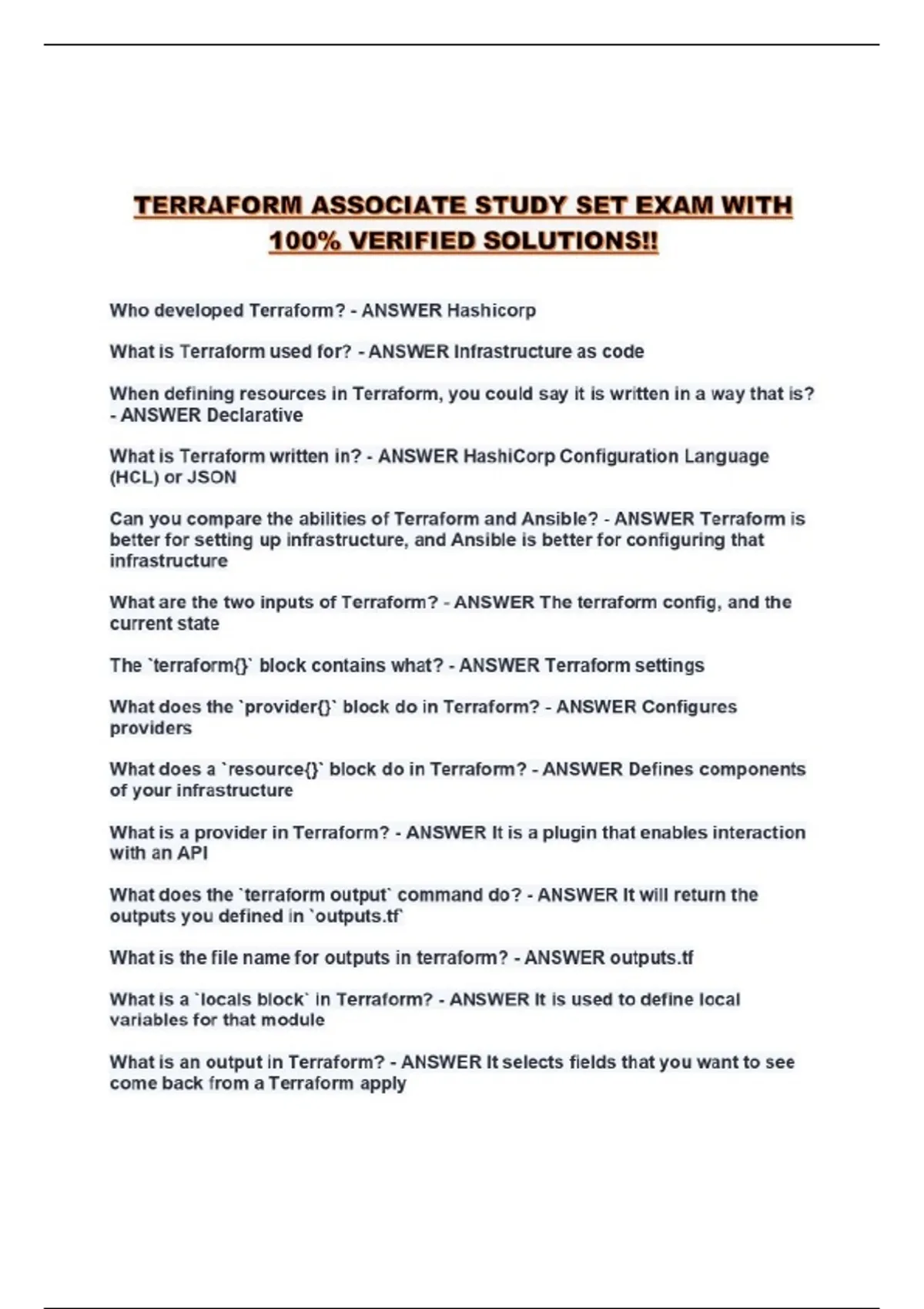 TERRAFORM ASSOCIATE STUDY SET EXAM WITH 100% VERIFIED SOLUTIONS!!

Who developed Terraform? - ANSWER Hashicorp

What is Terraform used for? - ANSWER Infrastructure as code

When defining resources in Terraform, you could say it is written in a way that is? - ANSWER Declarative

What is Terraform written in? - ANSWER HashiCorp Configuration Language (HCL) or JSON

Can you compare the abilities of Terraform and Ansible? - ANSWER Terraform is better for setting up infrastructure, and Ansible is better for configuring that infrastructure

What are the two inputs of Terraform? - ANSWER The terraform config, and the current state

The `terraform{}` block contains what? - ANSWER Terraform settings

What does the `provider{}` block do in Terraform? - ANSWER Configures providers

What does a `resource{}` block do in Terraform? - ANSWER Defines components of your infrastructure

What is a provider in Terraform? - ANSWER It is a plugin that enables interaction with an API

What does the `terraform output` command do? - ANSWER It will return the outputs you defined in `outputs.tf`

What is the file name for outputs in terraform? - ANSWER outputs.tf

What is a `locals block` in Terraform? - ANSWER It is used to define local variables for that module

What is an output in Terraform? - ANSWER It selects fields that you want to see come back from a Terraform apply